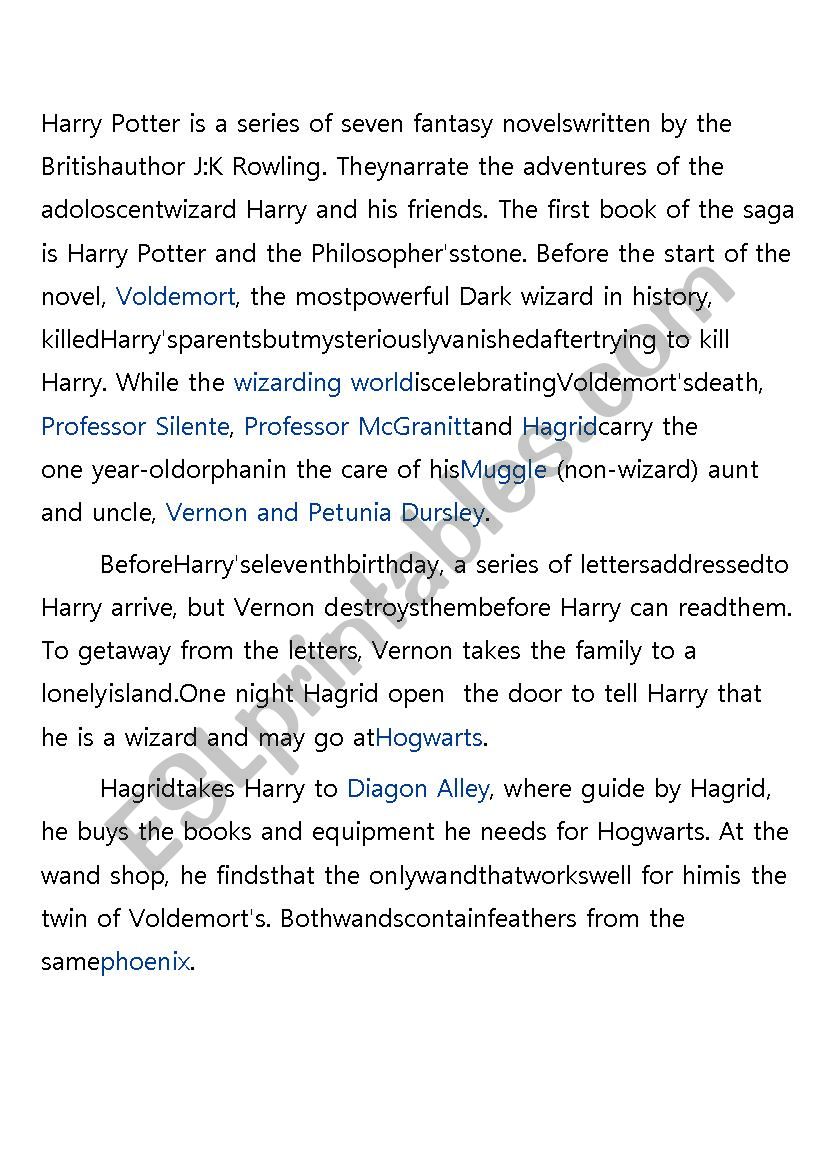 Harry Potter is a series of seven fantasy novelswritten by the Britishauthor J:K Rowling. Theynarrate the adventures of the adoloscentwizard Harry and his friends. The first book of the saga is Harry Potter and the Philosopher'sstone. Before the start of the novel, Voldemort, the mostpowerful Dark wizard in history, killedHarry'sparentsbutmysteriouslyvanishedaftertrying to kill Harry. While the wizarding worldiscelebratingVoldemort'sdeath, Professor Silente, Professor McGranittand Hagridcarry the one year-oldorphanin the care of hisMuggle (non-wizard) aunt and uncle, Vernon and Petunia Dursley.

BeforeHarry'seleventhbirthday, a series of lettersaddressedto Harry arrive, but Vernon destroysthembefore Harry can readthem. To getaway from the letters, Vernon takes the family to a lonelyisland.One night Hagrid open the door to tell Harry that he is a wizard and may go atHogwarts.

Hagridtakes Harry to Diagon Alley, where guide by Hagrid, he buys the books and equipment he needs for Hogwarts. At the wand shop, he findsthat the onlywandthatworkswell for himis the twin of Voldemort's. Bothwandscontainfeathers from the samephoenix.

ESLprintables.com